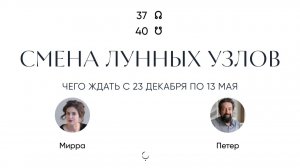 37 ☊
40 ☋

СМЕНА ЛУННЫХ УЗЛОВ

ЧЕГО ЖДАТЬ С 23 ДЕКАБРЯ ПО 13 МАЯ

Мирра

Петер